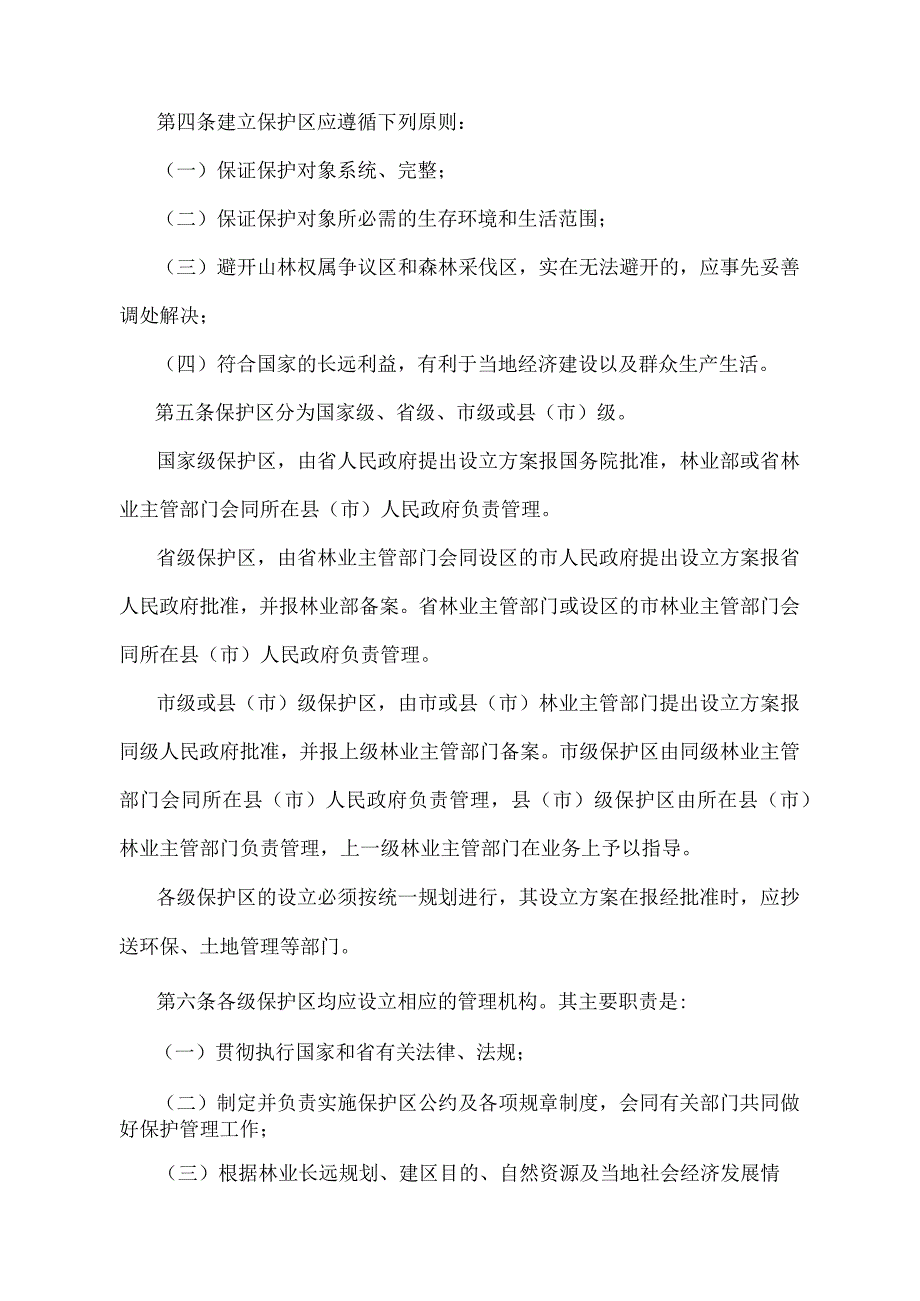 第四条建立保护区应遵循下列原则：

（一）保证保护对象系统、完整；

（二）保证保护对象所必需的生存环境和生活范围；

（三）避开山林权属争议区和森林采伐区，实在无法避开的，应事先妥善调处解决；

（四）符合国家的长远利益，有利于当地经济建设以及群众生产生活。

第五条保护区分为国家级、省级、市级或县（市）级。

国家级保护区，由省人民政府提出设立方案报国务院批准，林业部或省林业主管部门会同所在县（市）人民政府负责管理。

省级保护区，由省林业主管部门会同设区的市人民政府提出设立方案报省人民政府批准，并报林业部备案。省林业主管部门或设区的市林业主管部门会同所在县（市）人民政府负责管理。

市级或县（市）级保护区，由市或县（市）林业主管部门提出设立方案报同级人民政府批准，并报上级林业主管部门备案。市级保护区由同级林业主管部门会同所在县（市）人民政府负责管理，县（市）级保护区由所在县（市）林业主管部门负责管理，上一级林业主管部门在业务上予以指导。

各级保护区的设立必须按统一规划进行，其设立方案在报经批准时，应抄送环保、土地管理等部门。

第六条各级保护区均应设立相应的管理机构。其主要职责是:

（一）贯彻执行国家和省有关法律、法规；

（二）制定并负责实施保护区公约及各项规章制度，会同有关部门共同做好保护管理工作；

（三）根据林业长远规划、建区目的、自然资源及当地社会经济发展情